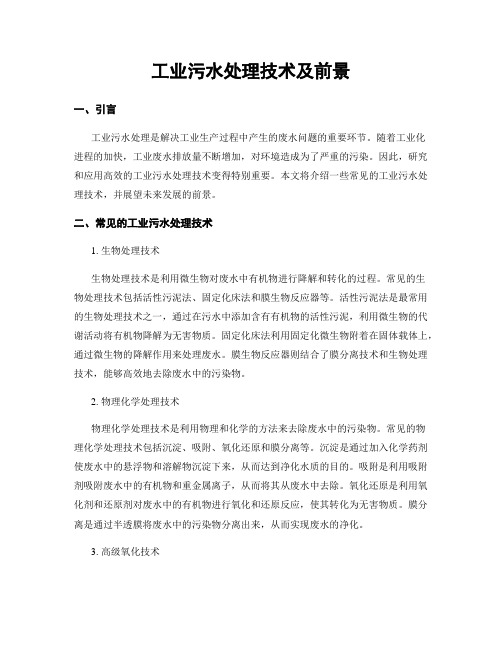 工业污水处理技术及前景

一、引言

工业污水处理是解决工业生产过程中产生的废水问题的重要环节。随着工业化进程的加快，工业废水排放量不断增加，对环境造成为了严重的污染。因此，研究和应用高效的工业污水处理技术变得特别重要。本文将介绍一些常见的工业污水处理技术，并展望未来发展的前景。

二、常见的工业污水处理技术

1. 生物处理技术

生物处理技术是利用微生物对废水中有机物进行降解和转化的过程。常见的生物处理技术包括活性污泥法、固定化床法和膜生物反应器等。活性污泥法是最常用的生物处理技术之一，通过在污水中添加含有有机物的活性污泥，利用微生物的代谢活动将有机物降解为无害物质。固定化床法利用固定化微生物附着在固体载体上，通过微生物的降解作用来处理废水。膜生物反应器则结合了膜分离技术和生物处理技术，能够高效地去除废水中的污染物。

2. 物理化学处理技术

物理化学处理技术是利用物理和化学的方法来去除废水中的污染物。常见的物理化学处理技术包括沉淀、吸附、氧化还原和膜分离等。沉淀是通过加入化学药剂使废水中的悬浮物和溶解物沉淀下来，从而达到净化水质的目的。吸附是利用吸附剂吸附废水中的有机物和重金属离子，从而将其从废水中去除。氧化还原是利用氧化剂和还原剂对废水中的有机物进行氧化和还原反应，使其转化为无害物质。膜分离是通过半透膜将废水中的污染物分离出来，从而实现废水的净化。

3. 高级氧化技术